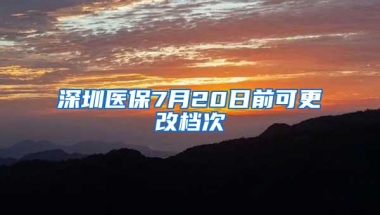 深圳医保7月20日前可更改档次